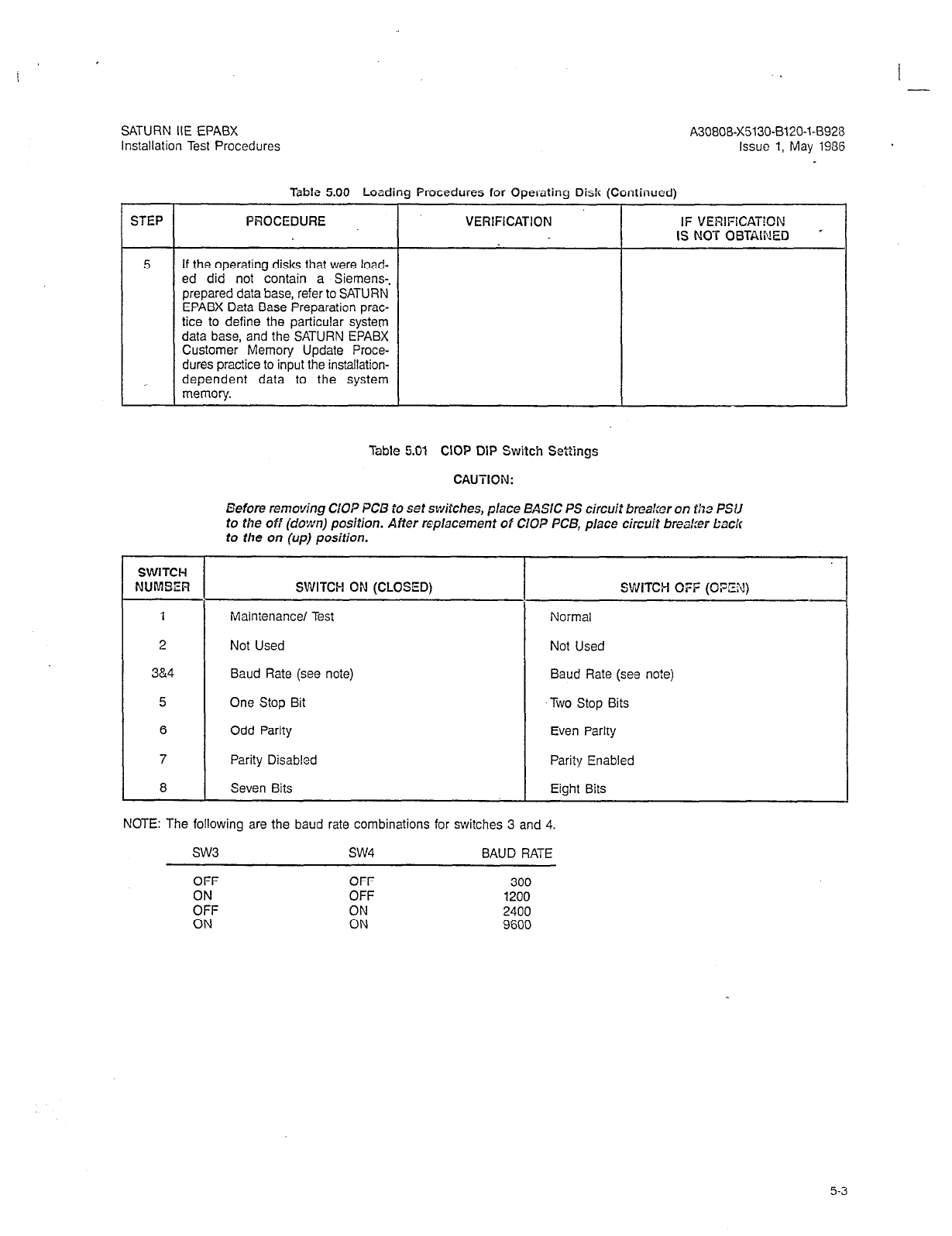 SATURN IIE EPABX
Installation Test Procedures

A30808-X5130-B120-1-B928
Issue 1, May 1986

Table 5.00 Loading Procedures for Operating Disk (Continued)

| STEP | PROCEDURE | VERIFICATION | IF VERIFICATION IS NOT OBTAINED |
|---|---|---|---|
| 5 | If the operating disks that were loaded did not contain a Siemens-prepared data base, refer to SATURN EPABX Data Base Preparation practice to define the particular system data base, and the SATURN EPABX Customer Memory Update Procedures practice to input the installation-dependent data to the system memory. | | |

Table 5.01 CIOP DIP Switch Settings

CAUTION:

Before removing CIOP PCB to set switches, place BASIC PS circuit breaker on the PSU to the off (down) position. After replacement of CIOP PCB, place circuit breaker back to the on (up) position.

| SWITCH NUMBER | SWITCH ON (CLOSED) | SWITCH OFF (OPEN) |
|---|---|---|
| 1 | Maintenance/ Test | Normal |
| 2 | Not Used | Not Used |
| 3&4 | Baud Rate (see note) | Baud Rate (see note) |
| 5 | One Stop Bit | Two Stop Bits |
| 6 | Odd Parity | Even Parity |
| 7 | Parity Disabled | Parity Enabled |
| 8 | Seven Bits | Eight Bits |

NOTE: The following are the baud rate combinations for switches 3 and 4.

| SW3 | SW4 | BAUD RATE |
|---|---|---|
| OFF | OFF | 300 |
| ON | OFF | 1200 |
| OFF | ON | 2400 |
| ON | ON | 9600 |

5-3